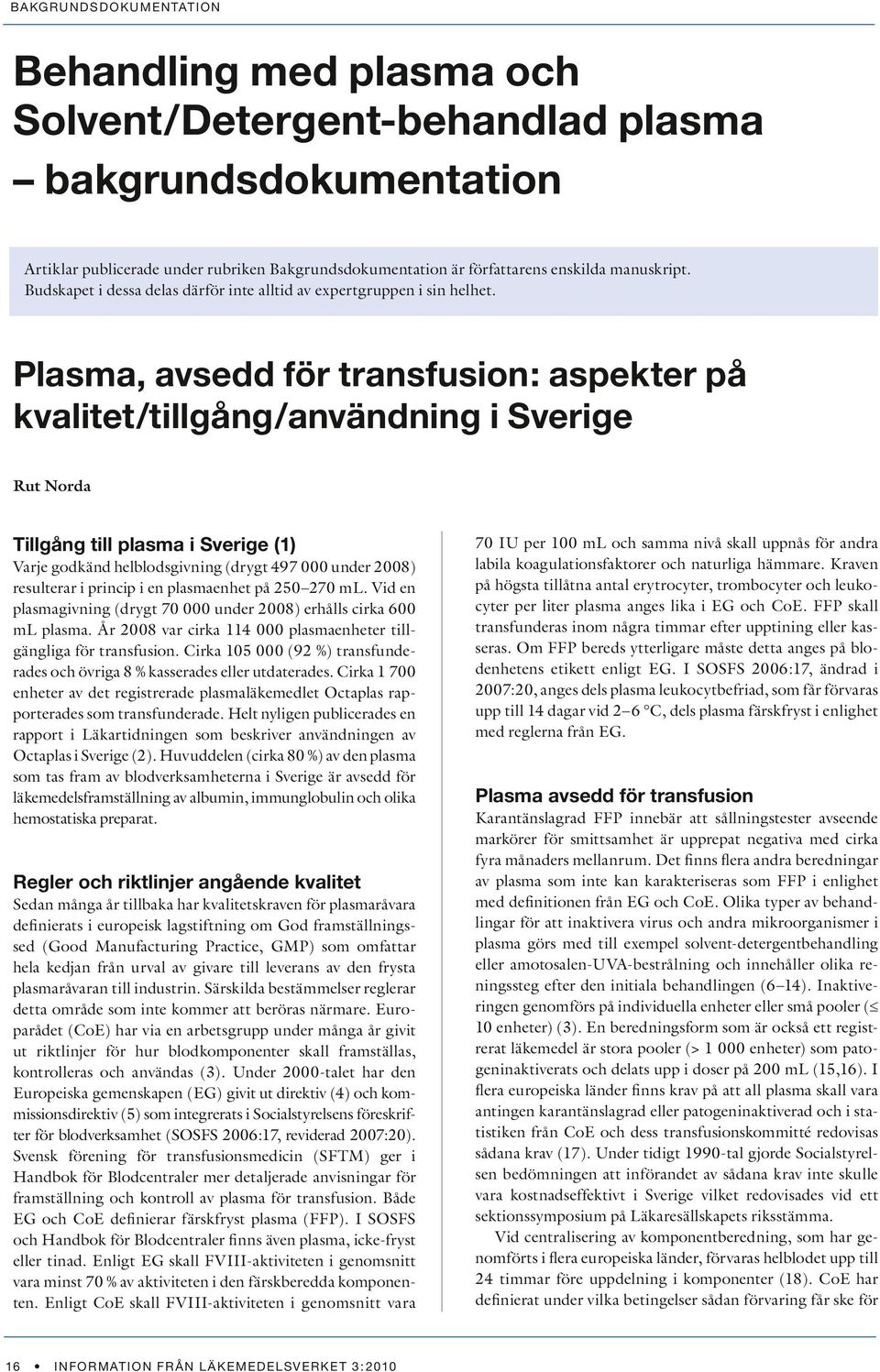 BAKGRUNDSDOKUMENTATION

Behandling med plasma och Solvent/Detergent-behandlad plasma – bakgrundsdokumentation

Artiklar publicerade under rubriken Bakgrundsdokumentation är författarens enskilda manuskript. Budskapet i dessa delas därför inte alltid av expertgruppen i sin helhet.

Plasma, avsedd för transfusion: aspekter på kvalitet/tillgång/användning i Sverige

Rut Norda

Tillgång till plasma i Sverige (1)
Varje godkänd helblodsgivning (drygt 497 000 under 2008) resulterar i princip i en plasmaenhet på 250–270 mL. Vid en plasmagivning (drygt 70 000 under 2008) erhålls cirka 600 mL plasma. År 2008 var cirka 114 000 plasmaenheter tillgängliga för transfusion. Cirka 105 000 (92 %) transfunderades och övriga 8 % kasserades eller utdaterades. Cirka 1 700 enheter av det registrerade plasmaläkemedlet Octaplas rapporterades som transfunderade. Helt nyligen publicerades en rapport i Läkartidningen som beskriver användningen av Octaplas i Sverige (2). Huvuddelen (cirka 80 %) av den plasma som tas fram av blodverksamheterna i Sverige är avsedd för läkemedelsframställning av albumin, immunglobulin och olika hemostatiska preparat.

Regler och riktlinjer angående kvalitet
Sedan många år tillbaka har kvalitetskraven för plasmaråvara definierats i europeisk lagstiftning om God framställningssed (Good Manufacturing Practice, GMP) som omfattar hela kedjan från urval av givare till leverans av den frysta plasmaråvaran till industrin. Särskilda bestämmelser reglerar detta område som inte kommer att beröras närmare. Europarådet (CoE) har via en arbetsgrupp under många år givit ut riktlinjer för hur blodkomponenter skall framställas, kontrolleras och användas (3). Under 2000-talet har den Europeiska gemenskapen (EG) givit ut direktiv (4) och kommissionsdirektiv (5) som integrerats i Socialstyrelsens föreskrifter för blodverksamhet (SOSFS 2006:17, reviderad 2007:20). Svensk förening för transfusionsmedicin (SFTM) ger i Handbok för Blodcentraler mer detaljerade anvisningar för framställning och kontroll av plasma för transfusion. Både EG och CoE definierar färskfryst plasma (FFP). I SOSFS och Handbok för Blodcentraler finns även plasma, icke-fryst eller tinad. Enligt EG skall FVIII-aktiviteten i genomsnitt vara minst 70 % av aktiviteten i den färskberedda komponenten. Enligt CoE skall FVIII-aktiviteten i genomsnitt vara 70 IU per 100 mL och samma nivå skall uppnås för andra labila koagulationsfaktorer och naturliga hämmare. Kraven på högsta tillåtna antal erytrocyter, trombocyter och leukocyter per liter plasma anges lika i EG och CoE. FFP skall transfunderas inom några timmar efter upptining eller kasseras. Om FFP bereds ytterligare måste detta anges på blodenhetens etikett enligt EG. I SOSFS 2006:17, ändrad i 2007:20, anges dels plasma leukocytbefriad, som får förvaras upp till 14 dagar vid 2–6 °C, dels plasma färskfryst i enlighet med reglerna från EG.

Plasma avsedd för transfusion
Karantänslagrad FFP innebär att sållningstester avseende markörer för smittsamhet är upprepat negativa med cirka fyra månaders mellanrum. Det finns flera andra beredningar av plasma som inte kan karakteriseras som FFP i enlighet med definitionen från EG och CoE. Olika typer av behandlingar för att inaktivera virus och andra mikroorganismer i plasma görs med till exempel solvent-detergentbehandling eller amotosalen-UVA-bestrålning och innehåller olika reningssteg efter den initiala behandlingen (6–14). Inaktiveringen genomförs på individuella enheter eller små pooler (≤ 10 enheter) (3). En beredningsform som är också ett registrerat läkemedel är stora pooler (> 1 000 enheter) som patogeninaktiverats och delats upp i doser på 200 mL (15,16). I flera europeiska länder finns krav på att all plasma skall vara antingen karantänslagrad eller patogeninaktiverad och i statistiken från CoE och dess transfusionskommitté redovisas sådana krav (17). Under tidigt 1990-tal gjorde Socialstyrelsen bedömningen att införandet av sådana krav inte skulle vara kostnadseffektivt i Sverige vilket redovisades vid ett sektionssymposium på Läkaresällskapets riksstämma.

Vid centralisering av komponentberedning, som har genomförts i flera europeiska länder, förvaras helblodet upp till 24 timmar före uppdelning i komponenter (18). CoE har definierat under vilka betingelser sådan förvaring får ske för

16 • INFORMATION FRÅN LÄKEMEDELSVERKET 3:2010